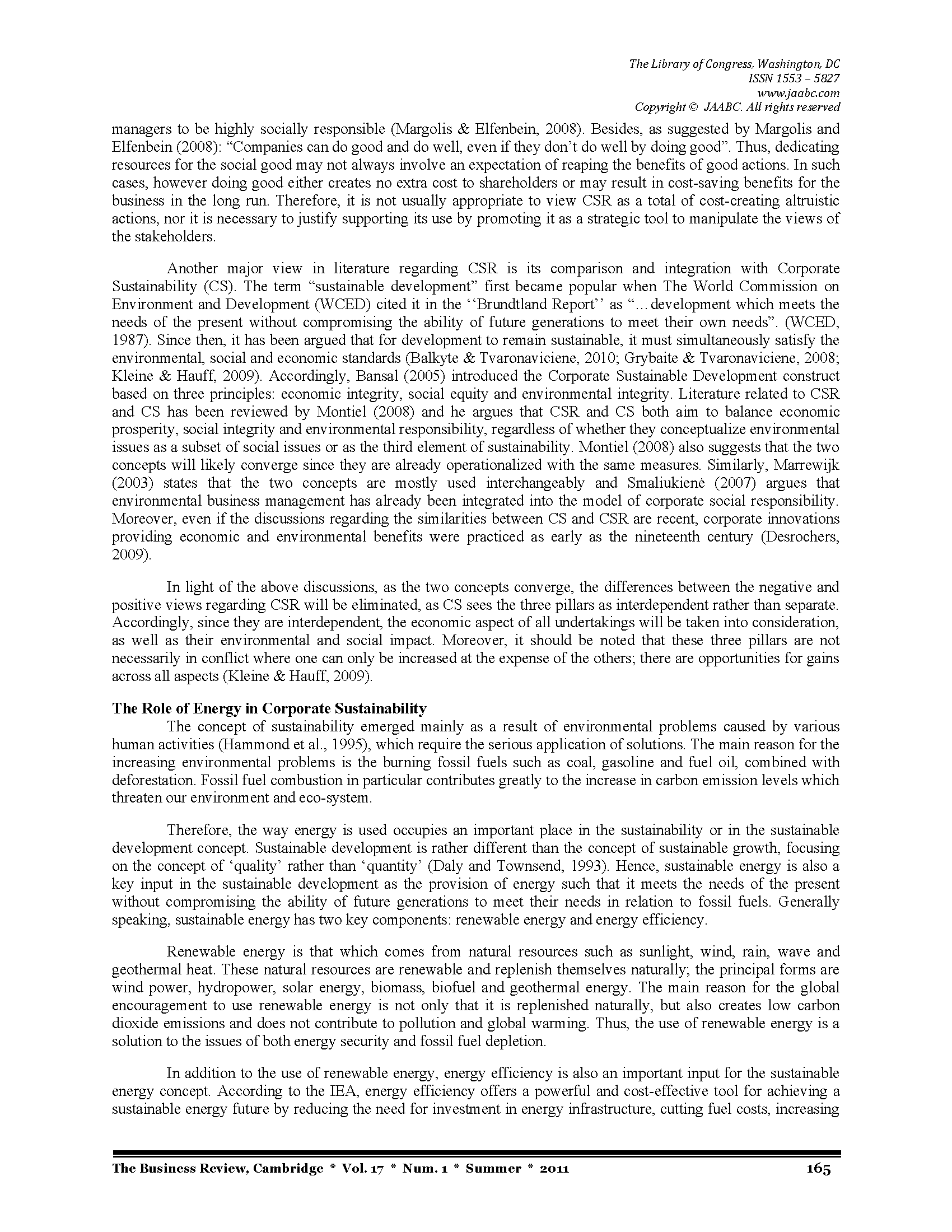 The Library of Congress, Washington, DC
ISSN 1553 – 5827
www.jaabc.com
Copyright © JAABC. All rights reserved

managers to be highly socially responsible (Margolis & Elfenbein, 2008). Besides, as suggested by Margolis and Elfenbein (2008): “Companies can do good and do well, even if they don’t do well by doing good”. Thus, dedicating resources for the social good may not always involve an expectation of reaping the benefits of good actions. In such cases, however doing good either creates no extra cost to shareholders or may result in cost-saving benefits for the business in the long run. Therefore, it is not usually appropriate to view CSR as a total of cost-creating altruistic actions, nor it is necessary to justify supporting its use by promoting it as a strategic tool to manipulate the views of the stakeholders.

Another major view in literature regarding CSR is its comparison and integration with Corporate Sustainability (CS). The term “sustainable development” first became popular when The World Commission on Environment and Development (WCED) cited it in the ‘‘Brundtland Report’’ as “…development which meets the needs of the present without compromising the ability of future generations to meet their own needs”. (WCED, 1987). Since then, it has been argued that for development to remain sustainable, it must simultaneously satisfy the environmental, social and economic standards (Balkyte & Tvaronaviciene, 2010; Grybaite & Tvaronaviciene, 2008; Kleine & Hauff, 2009). Accordingly, Bansal (2005) introduced the Corporate Sustainable Development construct based on three principles: economic integrity, social equity and environmental integrity. Literature related to CSR and CS has been reviewed by Montiel (2008) and he argues that CSR and CS both aim to balance economic prosperity, social integrity and environmental responsibility, regardless of whether they conceptualize environmental issues as a subset of social issues or as the third element of sustainability. Montiel (2008) also suggests that the two concepts will likely converge since they are already operationalized with the same measures. Similarly, Marrewijk (2003) states that the two concepts are mostly used interchangeably and Smaliukienė (2007) argues that environmental business management has already been integrated into the model of corporate social responsibility. Moreover, even if the discussions regarding the similarities between CS and CSR are recent, corporate innovations providing economic and environmental benefits were practiced as early as the nineteenth century (Desrochers, 2009).

In light of the above discussions, as the two concepts converge, the differences between the negative and positive views regarding CSR will be eliminated, as CS sees the three pillars as interdependent rather than separate. Accordingly, since they are interdependent, the economic aspect of all undertakings will be taken into consideration, as well as their environmental and social impact. Moreover, it should be noted that these three pillars are not necessarily in conflict where one can only be increased at the expense of the others; there are opportunities for gains across all aspects (Kleine & Hauff, 2009).

The Role of Energy in Corporate Sustainability

The concept of sustainability emerged mainly as a result of environmental problems caused by various human activities (Hammond et al., 1995), which require the serious application of solutions. The main reason for the increasing environmental problems is the burning fossil fuels such as coal, gasoline and fuel oil, combined with deforestation. Fossil fuel combustion in particular contributes greatly to the increase in carbon emission levels which threaten our environment and eco-system.

Therefore, the way energy is used occupies an important place in the sustainability or in the sustainable development concept. Sustainable development is rather different than the concept of sustainable growth, focusing on the concept of ‘quality’ rather than ‘quantity’ (Daly and Townsend, 1993). Hence, sustainable energy is also a key input in the sustainable development as the provision of energy such that it meets the needs of the present without compromising the ability of future generations to meet their needs in relation to fossil fuels. Generally speaking, sustainable energy has two key components: renewable energy and energy efficiency.

Renewable energy is that which comes from natural resources such as sunlight, wind, rain, wave and geothermal heat. These natural resources are renewable and replenish themselves naturally; the principal forms are wind power, hydropower, solar energy, biomass, biofuel and geothermal energy. The main reason for the global encouragement to use renewable energy is not only that it is replenished naturally, but also creates low carbon dioxide emissions and does not contribute to pollution and global warming. Thus, the use of renewable energy is a solution to the issues of both energy security and fossil fuel depletion.

In addition to the use of renewable energy, energy efficiency is also an important input for the sustainable energy concept. According to the IEA, energy efficiency offers a powerful and cost-effective tool for achieving a sustainable energy future by reducing the need for investment in energy infrastructure, cutting fuel costs, increasing

The Business Review, Cambridge * Vol. 17 * Num. 1 * Summer * 2011 165